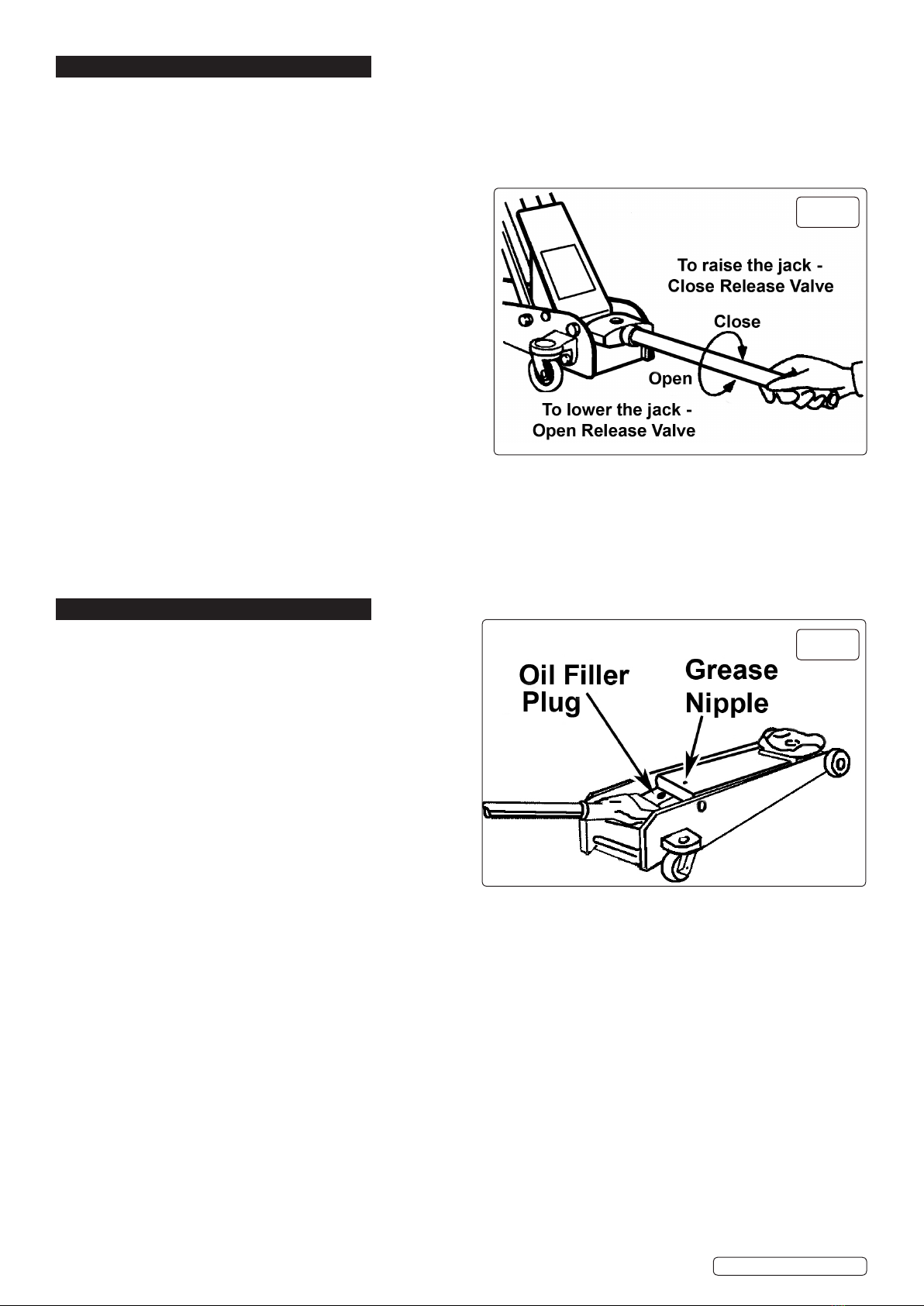 To raise the jack - Close Release Valve

Close

Open

To lower the jack - Open Release Valve

Oil Filler Plug

Grease Nipple